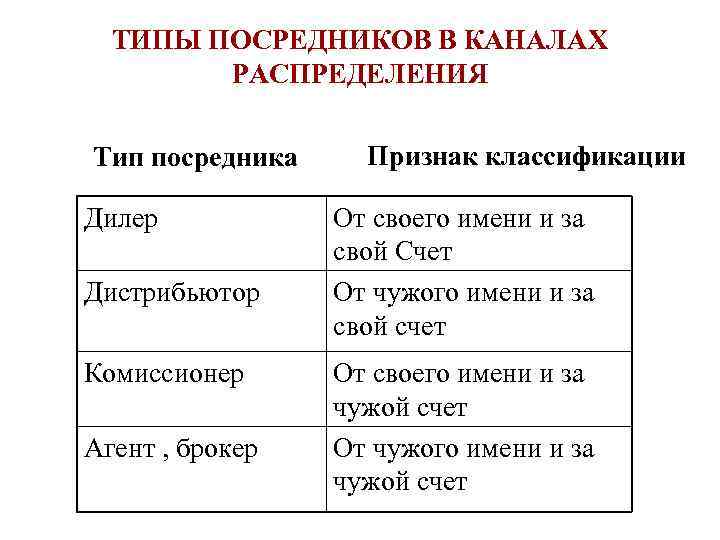 ТИПЫ ПОСРЕДНИКОВ В КАНАЛАХ РАСПРЕДЕЛЕНИЯ

| Тип посредника | Признак классификации |
|---|---|
| Дилер | От своего имени и за свой Счет |
| Дистрибьютор | От чужого имени и за свой счет |
| Комиссионер | От своего имени и за чужой счет |
| Агент , брокер | От чужого имени и за чужой счет |